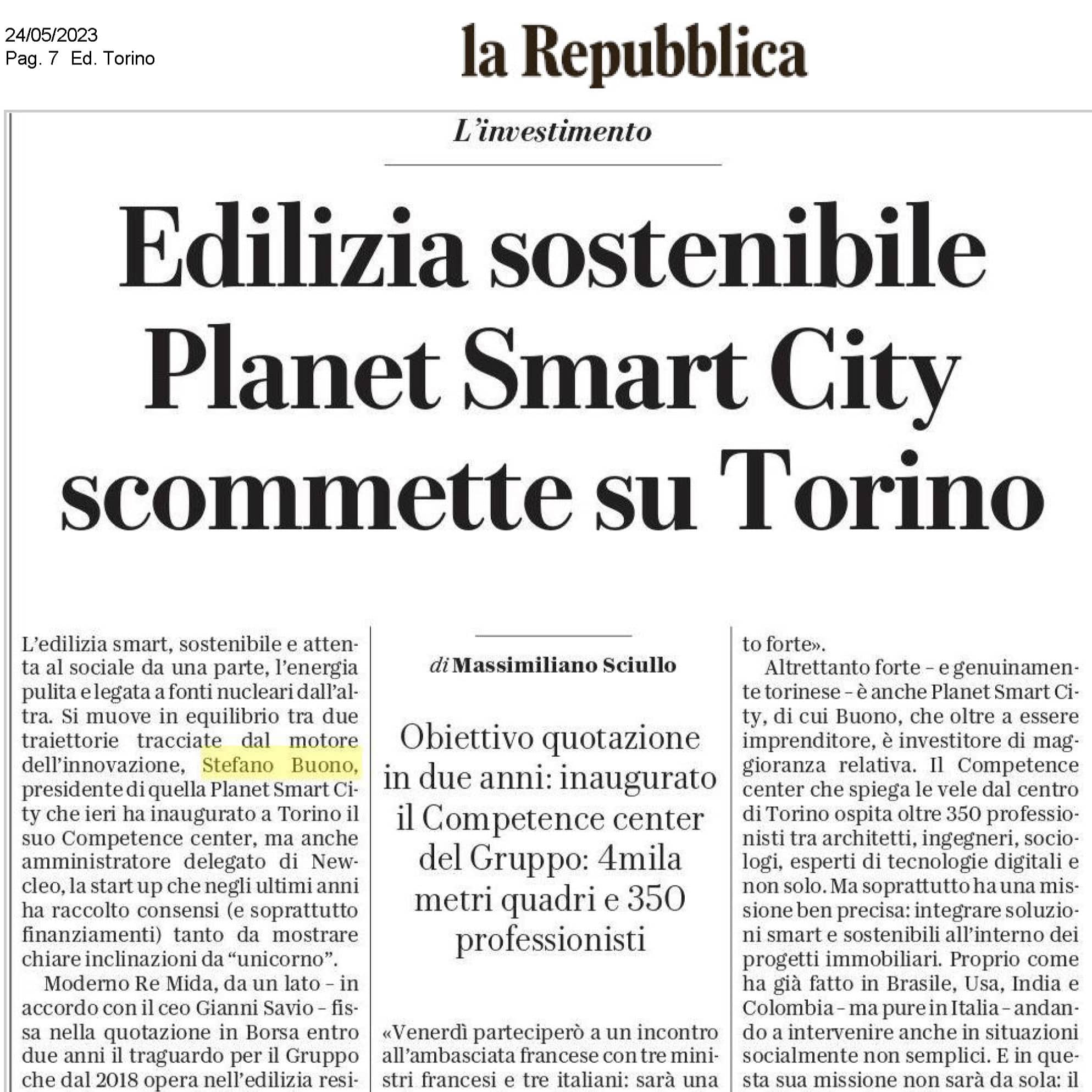 24/05/2023
Pag. 7 Ed. Torino

la Repubblica

L'investimento

Edilizia sostenibile Planet Smart City scommette su Torino

L'edilizia smart, sostenibile e attenta al sociale da una parte, l'energia pulita e legata a fonti nucleari dall'altra. Si muove in equilibrio tra due traiettorie tracciate dal motore dell'innovazione, Stefano Buono, presidente di quella Planet Smart City che ieri ha inaugurato a Torino il suo Competence center, ma anche amministratore delegato di Newcleo, la start up che negli ultimi anni ha raccolto consensi (e soprattutto finanziamenti) tanto da mostrare chiare inclinazioni da "unicorno".

Moderno Re Mida, da un lato – in accordo con il ceo Gianni Savio – fissa nella quotazione in Borsa entro due anni il traguardo per il Gruppo che dal 2018 opera nell'edilizia resi-

di Massimiliano Sciullo

Obiettivo quotazione in due anni: inaugurato il Competence center del Gruppo: 4mila metri quadri e 350 professionisti

«Venerdì parteciperò a un incontro all'ambasciata francese con tre ministri francesi e tre italiani: sarà una

to forte».

Altrettanto forte – e genuinamente torinese – è anche Planet Smart City, di cui Buono, che oltre a essere imprenditore, è investitore di maggioranza relativa. Il Competence center che spiega le vele dal centro di Torino ospita oltre 350 professionisti tra architetti, ingegneri, sociologi, esperti di tecnologie digitali e non solo. Ma soprattutto ha una missione ben precisa: integrare soluzioni smart e sostenibili all'interno dei progetti immobiliari. Proprio come ha già fatto in Brasile, Usa, India e Colombia – ma pure in Italia – andando a intervenire anche in situazioni socialmente non semplici. E in questa sua missione non sarà da sola: il